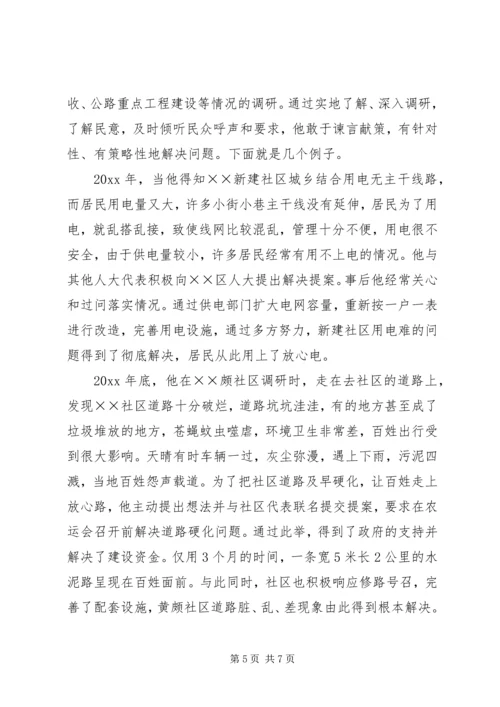 收、公路重点工程建设等情况的调研。通过实地了解、深入调研，了解民意，及时倾听民众呼声和要求，他敢于谏言献策，有针对性、有策略性地解决问题。下面就是几个例子。

20xx 年，当他得知××新建社区城乡结合用电无主干线路，而居民用电量又大，许多小街小巷主干线没有延伸，居民为了用电，就乱搭乱接，致使线网比较混乱，管理十分不便，用电很不安全，由于供电量较小，许多居民经常有用不上电的情况。他与其他人大代表积极向××区人大提出解决提案。事后他经常关心和过问落实情况。通过供电部门扩大电网容量，重新按一户一表进行改造，完善用电设施，通过多方努力，新建社区用电难的问题得到了彻底解决，居民从此用上了放心电。

20xx 年底，他在××颇社区调研时，走在去社区的道路上，发现××社区道路十分破烂，道路坑坑洼洼，有的地方甚至成了垃圾堆放的地方，苍蝇蚊虫噬虐，环境卫生非常差，百姓出行受到很大影响。天晴有时车辆一过，灰尘弥漫，遇上下雨，污泥四溅，当地百姓怨声载道。为了把社区道路及早硬化，让百姓走上放心路，他主动提出想法并与社区代表联名提交提案，要求在农运会召开前解决道路硬化问题。通过此举，得到了政府的支持并解决了建设资金。仅用 3 个月的时间，一条宽 5 米长 2 公里的水泥路呈现在百姓面前。与此同时，社区也积极响应修路号召，完善了配套设施，黄颇社区道路脏、乱、差现象由此得到根本解决。

第 5 页 共 7 页